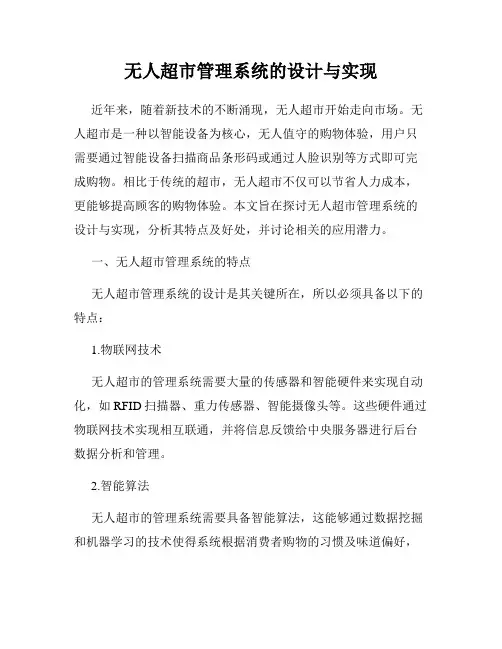 无人超市管理系统的设计与实现

近年来，随着新技术的不断涌现，无人超市开始走向市场。无人超市是一种以智能设备为核心，无人值守的购物体验，用户只需要通过智能设备扫描商品条形码或通过人脸识别等方式即可完成购物。相比于传统的超市，无人超市不仅可以节省人力成本，更能够提高顾客的购物体验。本文旨在探讨无人超市管理系统的设计与实现，分析其特点及好处，并讨论相关的应用潜力。

一、无人超市管理系统的特点

无人超市管理系统的设计是其关键所在，所以必须具备以下的特点：

1.物联网技术

无人超市的管理系统需要大量的传感器和智能硬件来实现自动化，如 RFID 扫描器、重力传感器、智能摄像头等。这些硬件通过物联网技术实现相互联通，并将信息反馈给中央服务器进行后台数据分析和管理。

2.智能算法

无人超市的管理系统需要具备智能算法，这能够通过数据挖掘和机器学习的技术使得系统根据消费者购物的习惯及味道偏好，